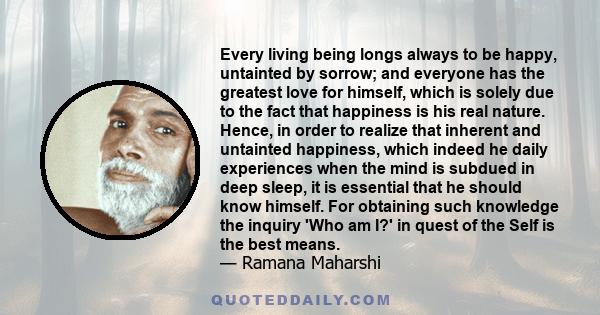 Every living being longs always to be happy, untainted by sorrow; and everyone has the greatest love for himself, which is solely due to the fact that happiness is his real nature. Hence, in order to realize that inherent and untainted happiness, which indeed he daily experiences when the mind is subdued in deep sleep, it is essential that he should know himself. For obtaining such knowledge the inquiry 'Who am I?' in quest of the Self is the best means.
— Ramana Maharshi

QUOTEDDAILY.COM